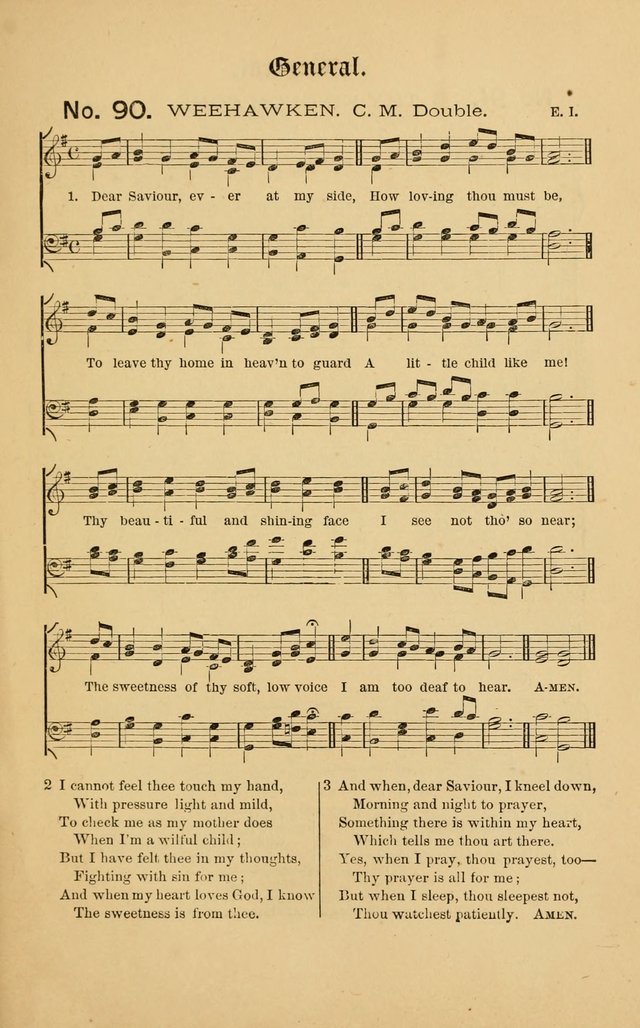 General.

No. 90. WEEHAWKEN. C. M. Double. E. I.

1. Dear Saviour, ev - er at my side, How lov-ing thou must be,

To leave thy home in heav'n to guard A lit - tle child like me!

Thy beau - ti - ful and shin-ing face I see not tho' so near;

The sweetness of thy soft, low voice I am too deaf to hear. A-MEN.

2 I cannot feel thee touch my hand,
With pressure light and mild,
To check me as my mother does
When I'm a wilful child;
But I have felt thee in my thoughts,
Fighting with sin for me;
And when my heart loves God, I know
The sweetness is from thee.

3 And when, dear Saviour, I kneel down,
Morning and night to prayer,
Something there is within my heart,
Which tells me thou art there.
Yes, when I pray, thou prayest, too—
Thy prayer is all for me;
But when I sleep, thou sleepest not,
Thou watchest patiently. AMEN.